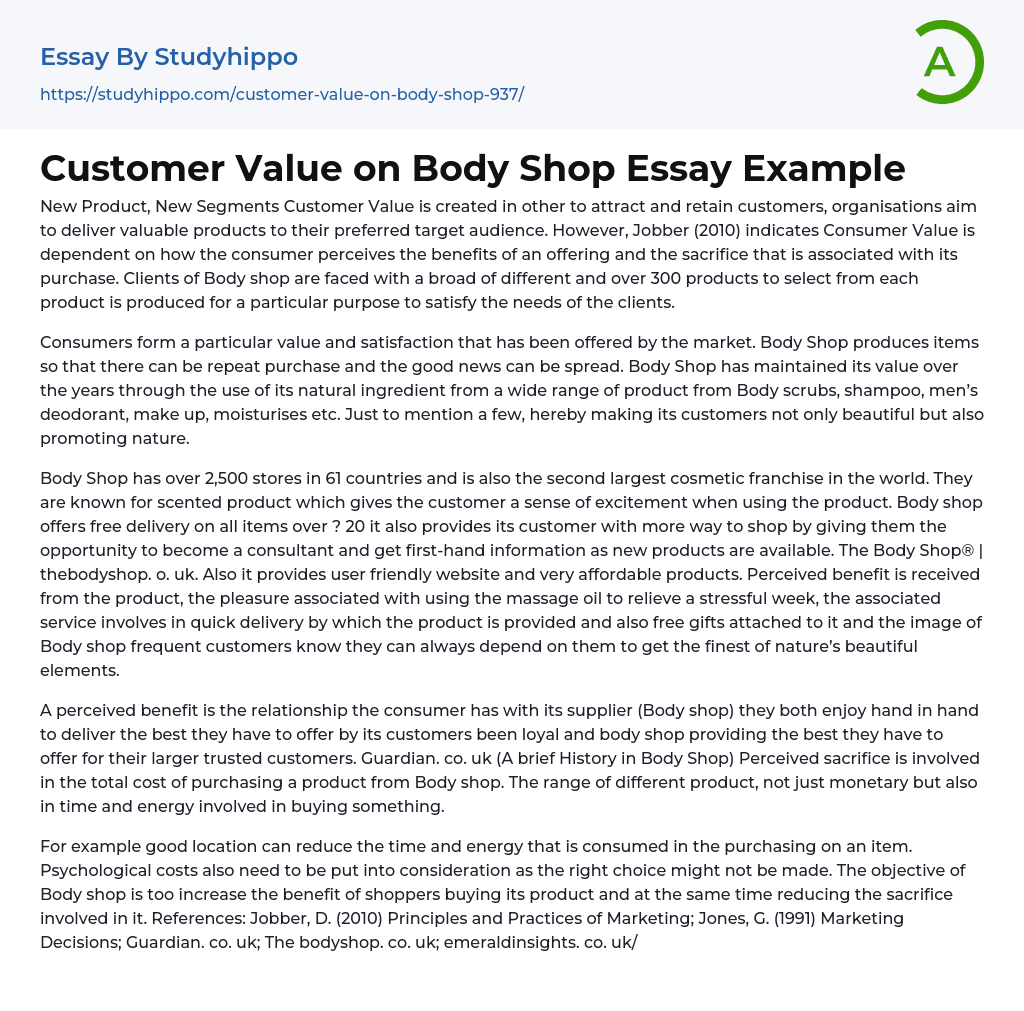 Essay By Studyhippo
https://studyhippo.com/customer-value-on-body-shop-937/

A

Customer Value on Body Shop Essay Example

New Product, New Segments Customer Value is created in other to attract and retain customers, organisations aim to deliver valuable products to their preferred target audience. However, Jobber (2010) indicates Consumer Value is dependent on how the consumer perceives the benefits of an offering and the sacrifice that is associated with its purchase. Clients of Body shop are faced with a broad of different and over 300 products to select from each product is produced for a particular purpose to satisfy the needs of the clients.

Consumers form a particular value and satisfaction that has been offered by the market. Body Shop produces items so that there can be repeat purchase and the good news can be spread. Body Shop has maintained its value over the years through the use of its natural ingredient from a wide range of product from Body scrubs, shampoo, men's deodorant, make up, moisturises etc. Just to mention a few, hereby making its customers not only beautiful but also promoting nature.

Body Shop has over 2,500 stores in 61 countries and is also the second largest cosmetic franchise in the world. They are known for scented product which gives the customer a sense of excitement when using the product. Body shop offers free delivery on all items over ? 20 it also provides its customer with more way to shop by giving them the opportunity to become a consultant and get first-hand information as new products are available. The Body Shop® | thebodyshop. o. uk. Also it provides user friendly website and very affordable products. Perceived benefit is received from the product, the pleasure associated with using the massage oil to relieve a stressful week, the associated service involves in quick delivery by which the product is provided and also free gifts attached to it and the image of Body shop frequent customers know they can always depend on them to get the finest of nature's beautiful elements.

A perceived benefit is the relationship the consumer has with its supplier (Body shop) they both enjoy hand in hand to deliver the best they have to offer by its customers been loyal and body shop providing the best they have to offer for their larger trusted customers. Guardian. co. uk (A brief History in Body Shop) Perceived sacrifice is involved in the total cost of purchasing a product from Body shop. The range of different product, not just monetary but also in time and energy involved in buying something.

For example good location can reduce the time and energy that is consumed in the purchasing on an item. Psychological costs also need to be put into consideration as the right choice might not be made. The objective of Body shop is too increase the benefit of shoppers buying its product and at the same time reducing the sacrifice involved in it. References: Jobber, D. (2010) Principles and Practices of Marketing; Jones, G. (1991) Marketing Decisions; Guardian. co. uk; The bodyshop. co. uk; emeraldinsights. co. uk/